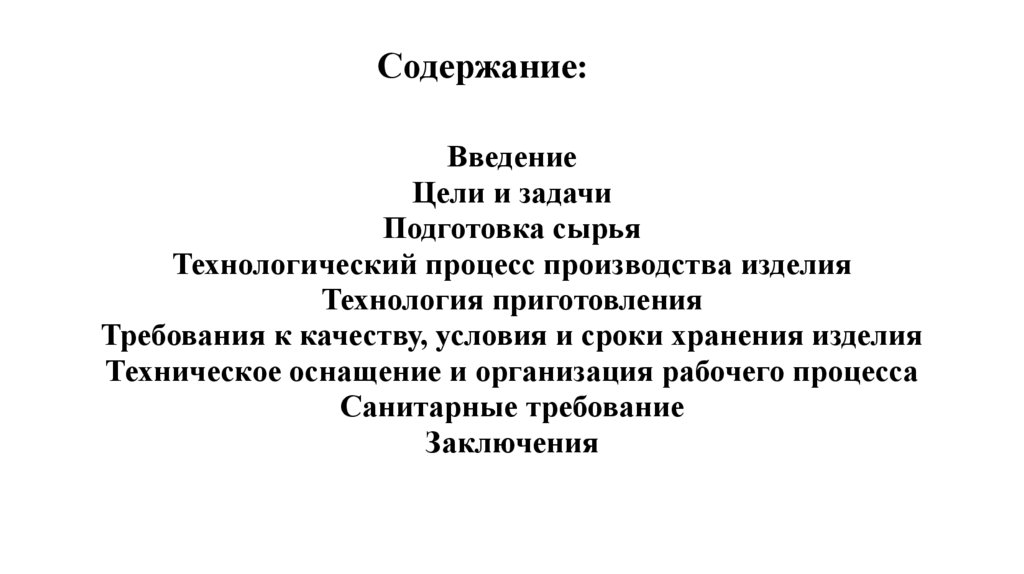 Содержание:

Введение
Цели и задачи
Подготовка сырья
Технологический процесс производства изделия
Технология приготовления
Требования к качеству, условия и сроки хранения изделия
Техническое оснащение и организация рабочего процесса
Санитарные требование
Заключения